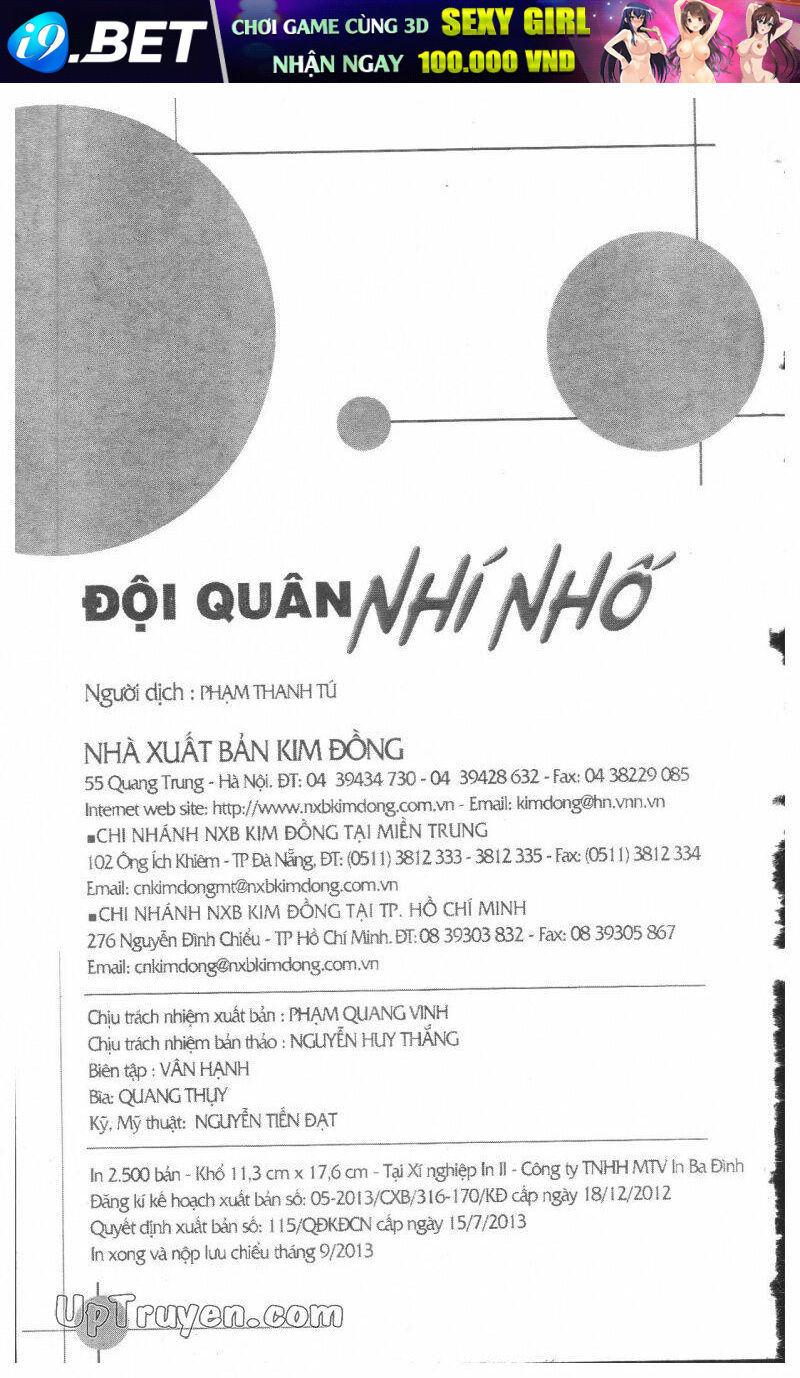 i9.BET
CHƠI GAME CÙNG 3D SEXY GIRL
NHẬN NGAY 100.000 VND

ĐỘI QUÂN NHÍ NHỐ

Người dịch : PHẠM THANH TÚ

NHÀ XUẤT BẢN KIM ĐỒNG
55 Quang Trung - Hà Nội. ĐT: 04 39434 730 - 04 39428 632 - Fax: 04 38229 085
Internet web site: http://www.nxbkimdong.com.vn - Email: kimdong@hn.vnn.vn
■CHI NHÁNH NXB KIM ĐỒNG TẠI MIỀN TRUNG
102 Ông Ích Khiêm - TP Đà Nẵng. ĐT: (0511) 3812 333 - 3812 335 - Fax: (0511) 3812 334
Email: cnkimdongmt@nxbkimdong.com.vn
■CHI NHÁNH NXB KIM ĐỒNG TẠI TP. HỒ CHÍ MINH
276 Nguyễn Đình Chiểu - TP Hồ Chí Minh. ĐT: 08 39303 832 - Fax: 08 39305 867
Email: cnkimdong@nxbkimdong.com.vn

Chịu trách nhiệm xuất bản : PHẠM QUANG VINH
Chịu trách nhiệm bản thảo : NGUYỄN HUY THẮNG
Biên tập : VÂN HẠNH
Bìa: QUANG THỤY
Kỹ, Mỹ thuật: NGUYỄN TIẾN ĐẠT

In 2.500 bản - Khổ 11,3 cm x 17,6 cm - Tại Xí nghiệp In II - Công ty TNHH MTV In Ba Đình
Đăng kí kế hoạch xuất bản số: 05-2013/CXB/316-170/KĐ cấp ngày 18/12/2012
Quyết định xuất bản số: 115/QĐKĐCN cấp ngày 15/7/2013
In xong và nộp lưu chiểu tháng 9/2013

UpTruyen.com